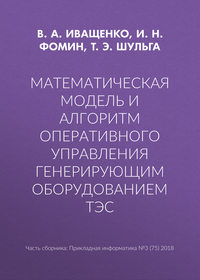 В. А. ИВАЩЕНКО, И. Н. ФОМИН, Т. Э. ШУЛЬГА

МАТЕМАТИЧЕСКАЯ МОДЕЛЬ И АЛГОРИТМ ОПЕРАТИВНОГО УПРАВЛЕНИЯ ГЕНЕРИРУЮЩИМ ОБОРУДОВАНИЕМ ТЭС

Часть сборника: Прикладная информатика №3 (75) 2018